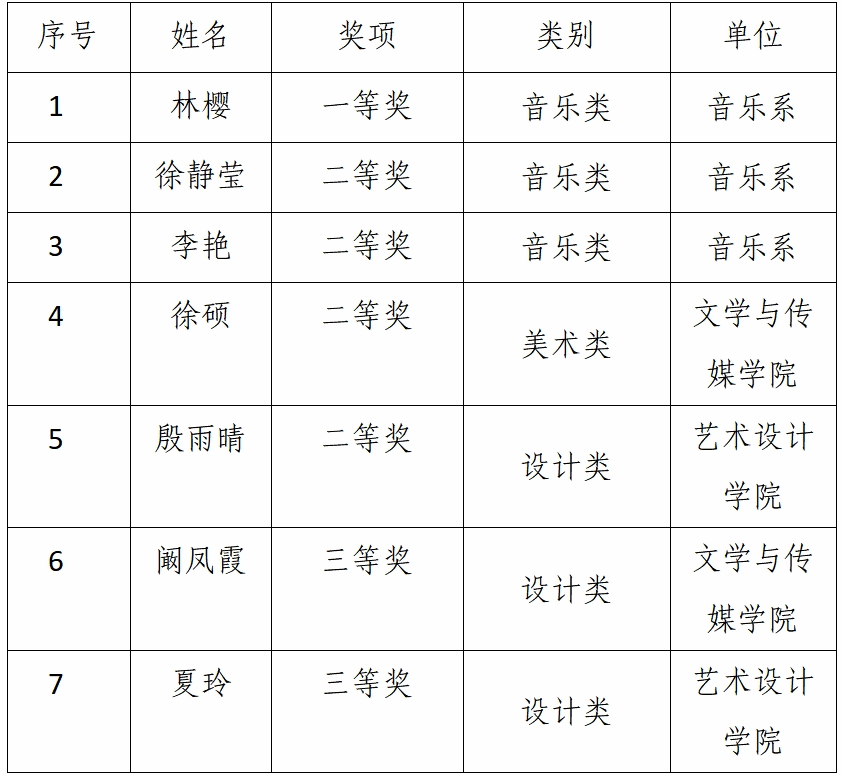 | 序号 | 姓名 | 奖项 | 类别 | 单位 |
|---|---|---|---|---|
| 1 | 林樱 | 一等奖 | 音乐类 | 音乐系 |
| 2 | 徐静莹 | 二等奖 | 音乐类 | 音乐系 |
| 3 | 李艳 | 二等奖 | 音乐类 | 音乐系 |
| 4 | 徐硕 | 二等奖 | 美术类 | 文学与传媒学院 |
| 5 | 殷雨晴 | 二等奖 | 设计类 | 艺术设计学院 |
| 6 | 阚凤霞 | 三等奖 | 设计类 | 文学与传媒学院 |
| 7 | 夏玲 | 三等奖 | 设计类 | 艺术设计学院 |